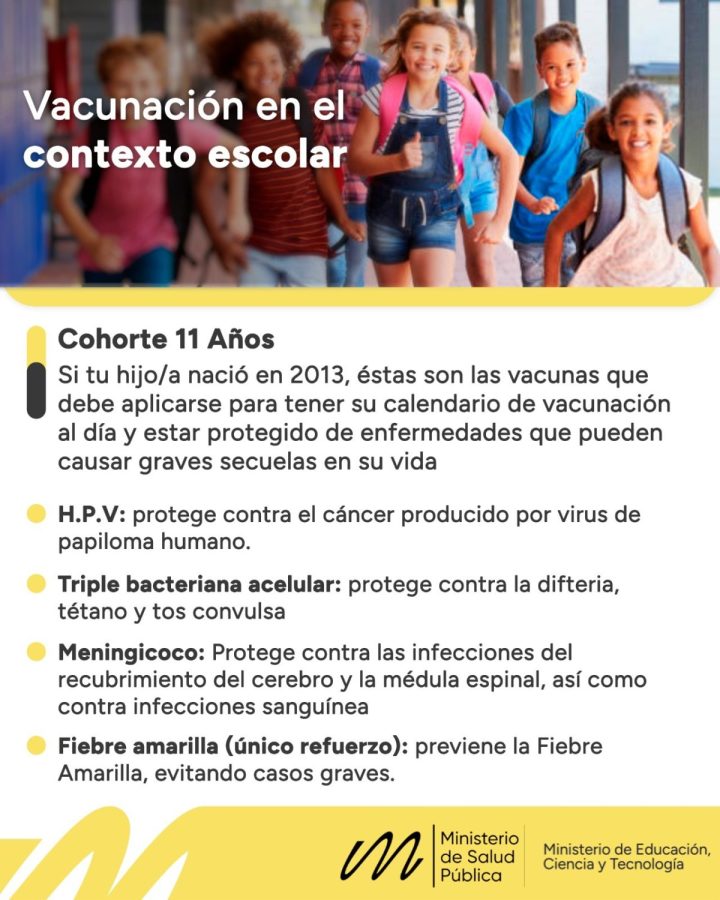 Vacunación en el contexto escolar

Cohorte 11 Años
Si tu hijo/a nació en 2013, éstas son las vacunas que debe aplicarse para tener su calendario de vacunación al día y estar protegido de enfermedades que pueden causar graves secuelas en su vida

H.P.V: protege contra el cáncer producido por virus de papiloma humano.

Triple bacteriana acelular: protege contra la difteria, tétano y tos convulsa

Meningicoco: Protege contra las infecciones del recubrimiento del cerebro y la médula espinal, así como contra infecciones sanguínea

Fiebre amarilla (único refuerzo): previene la Fiebre Amarilla, evitando casos graves.

Ministerio de Salud Pública

Ministerio de Educación, Ciencia y Tecnología